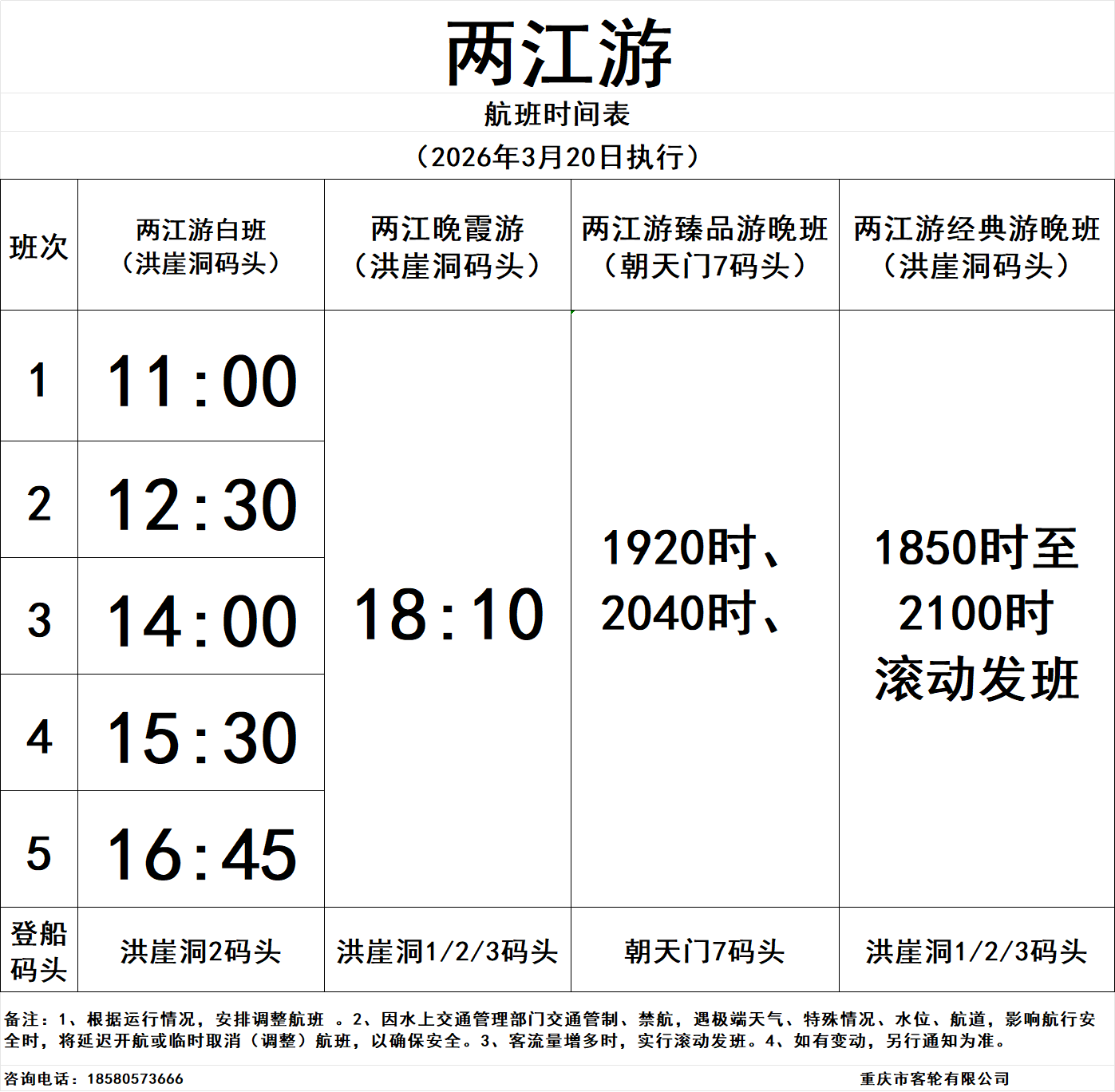 两江游

航班时间表

（2026年3月20日执行）

| 班次 | 两江游白班（洪崖洞码头） | 两江晚霞游（洪崖洞码头） | 两江游臻品游晚班（朝天门7码头） | 两江游经典游晚班（洪崖洞码头） |
|---|---|---|---|---|
| 1 | 11:00 | 18:10 | 1920时、2040时、 | 1850时至2100时滚动发班 |
| 2 | 12:30 | | | |
| 3 | 14:00 | | | |
| 4 | 15:30 | | | |
| 5 | 16:45 | | | |
| 登船码头 | 洪崖洞2码头 | 洪崖洞1/2/3码头 | 朝天门7码头 | 洪崖洞1/2/3码头 |

备注：1、根据运行情况，安排调整航班 。2、因水上交通管理部门交通管制、禁航，遇极端天气、特殊情况、水位、航道，影响航行安全时，将延迟开航或临时取消（调整）航班，以确保安全。3、客流量增多时，实行滚动发班。4、如有变动，另行通知为准。

咨询电话：18580573666

重庆市客轮有限公司